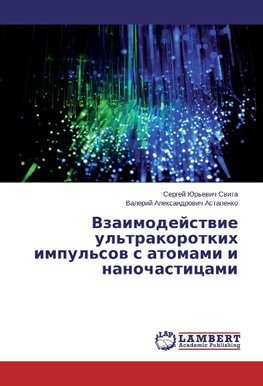 Сергей Юрьевич Свита
Валерий Александрович Астапенко

Взаимодействие ультракоротких импульсов с атомами и наночастицами

LAP
LAMBERT
Academic Publishing